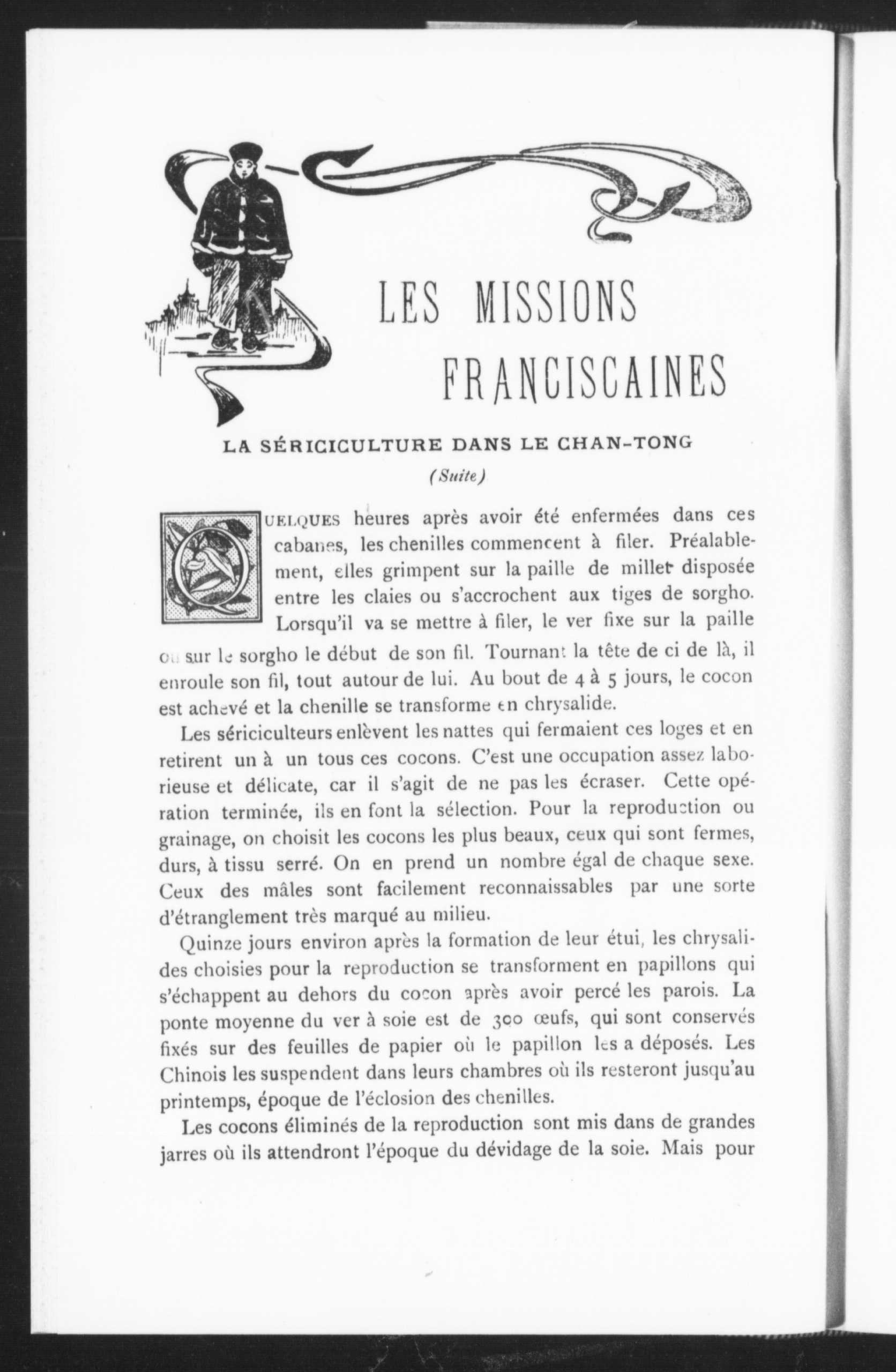 LES MISSIONS FRANCISCAINES

LA SÉRICICULTURE DANS LE CHAN-TONG

(Suite)

QUELQUES heures après avoir été enfermées dans ces cabanes, les chenilles commencent à filer. Préalablement, elles grimpent sur la paille de millet disposée entre les claies ou s'accrochent aux tiges de sorgho. Lorsqu'il va se mettre à filer, le ver fixe sur la paille ou sur le sorgho le début de son fil. Tournant la tête de ci de là, il enroule son fil, tout autour de lui. Au bout de 4 à 5 jours, le cocon est achevé et la chenille se transforme en chrysalide.

Les sériciculteurs enlèvent les nattes qui fermaient ces loges et en retirent un à un tous ces cocons. C'est une occupation assez laborieuse et délicate, car il s'agit de ne pas les écraser. Cette opération terminée, ils en font la sélection. Pour la reproduction ou grainage, on choisit les cocons les plus beaux, ceux qui sont fermes, durs, à tissu serré. On en prend un nombre égal de chaque sexe. Ceux des mâles sont facilement reconnaissables par une sorte d'étranglement très marqué au milieu.

Quinze jours environ après la formation de leur étui, les chrysalides choisies pour la reproduction se transforment en papillons qui s'échappent au dehors du cocon après avoir percé les parois. La ponte moyenne du ver à soie est de 300 œufs, qui sont conservés fixés sur des feuilles de papier où le papillon les a déposés. Les Chinois les suspendent dans leurs chambres où ils resteront jusqu'au printemps, époque de l'éclosion des chenilles.

Les cocons éliminés de la reproduction sont mis dans de grandes jarres où ils attendront l'époque du dévidage de la soie. Mais pour